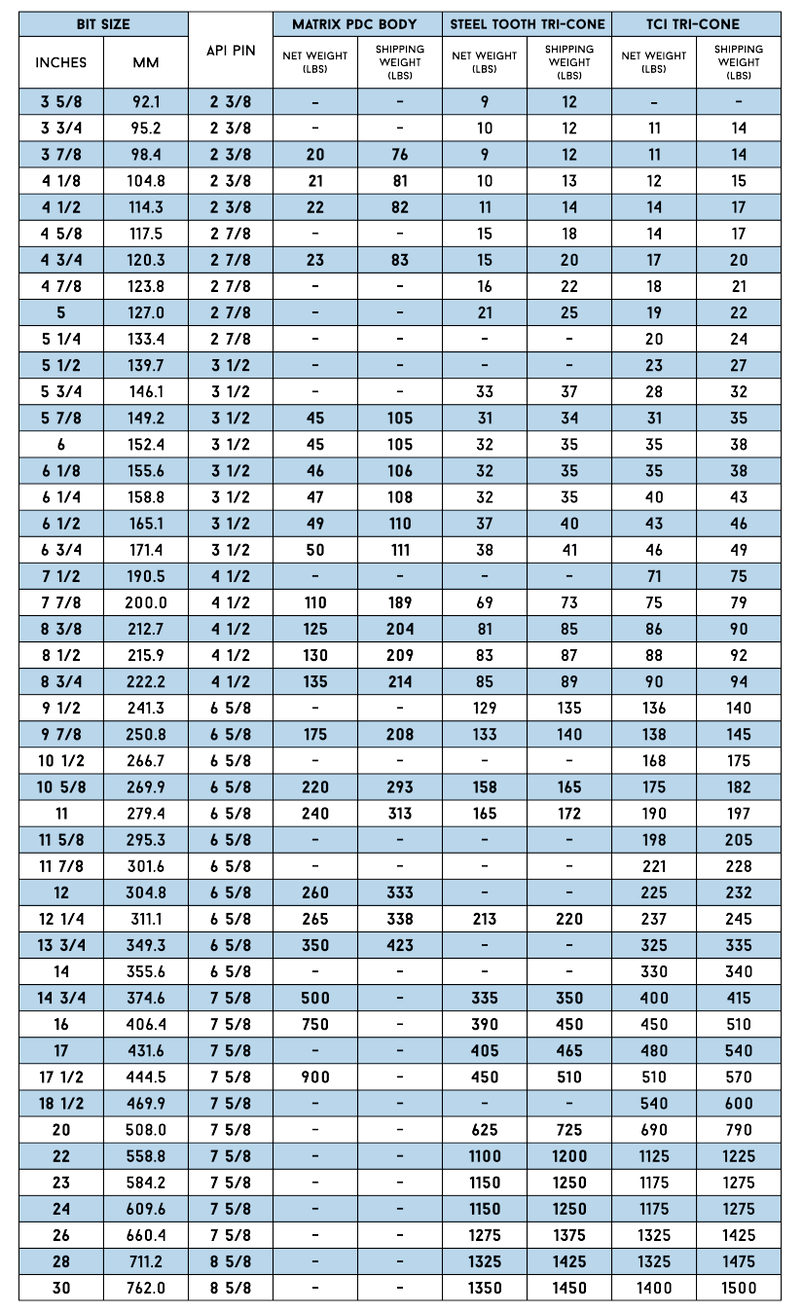 | BIT SIZE | | API PIN | MATRIX PDC BODY | | STEEL TOOTH TRI-CONE | | TCI TRI-CONE | |
|---|---|---|---|---|---|---|---|---|
| INCHES | MM | | NET WEIGHT (LBS) | SHIPPING WEIGHT (LBS) | NET WEIGHT (LBS) | SHIPPING WEIGHT (LBS) | NET WEIGHT (LBS) | SHIPPING WEIGHT (LBS) |
| 3 5/8 | 92.1 | 2 3/8 | - | - | 9 | 12 | - | - |
| 3 3/4 | 95.2 | 2 3/8 | - | - | 10 | 12 | 11 | 14 |
| 3 7/8 | 98.4 | 2 3/8 | 20 | 76 | 9 | 12 | 11 | 14 |
| 4 1/8 | 104.8 | 2 3/8 | 21 | 81 | 10 | 13 | 12 | 15 |
| 4 1/2 | 114.3 | 2 3/8 | 22 | 82 | 11 | 14 | 14 | 17 |
| 4 5/8 | 117.5 | 2 7/8 | - | - | 15 | 18 | 14 | 17 |
| 4 3/4 | 120.3 | 2 7/8 | 23 | 83 | 15 | 20 | 17 | 20 |
| 4 7/8 | 123.8 | 2 7/8 | - | - | 16 | 22 | 18 | 21 |
| 5 | 127.0 | 2 7/8 | - | - | 21 | 25 | 19 | 22 |
| 5 1/4 | 133.4 | 2 7/8 | - | - | - | - | 20 | 24 |
| 5 1/2 | 139.7 | 3 1/2 | - | - | - | - | 23 | 27 |
| 5 3/4 | 146.1 | 3 1/2 | - | - | 33 | 37 | 28 | 32 |
| 5 7/8 | 149.2 | 3 1/2 | 45 | 105 | 31 | 34 | 31 | 35 |
| 6 | 152.4 | 3 1/2 | 45 | 105 | 32 | 35 | 35 | 38 |
| 6 1/8 | 155.6 | 3 1/2 | 46 | 106 | 32 | 35 | 35 | 38 |
| 6 1/4 | 158.8 | 3 1/2 | 47 | 108 | 32 | 35 | 40 | 43 |
| 6 1/2 | 165.1 | 3 1/2 | 49 | 110 | 37 | 40 | 43 | 46 |
| 6 3/4 | 171.4 | 3 1/2 | 50 | 111 | 38 | 41 | 46 | 49 |
| 7 1/2 | 190.5 | 4 1/2 | - | - | - | - | 71 | 75 |
| 7 7/8 | 200.0 | 4 1/2 | 110 | 189 | 69 | 73 | 75 | 79 |
| 8 3/8 | 212.7 | 4 1/2 | 125 | 204 | 81 | 85 | 86 | 90 |
| 8 1/2 | 215.9 | 4 1/2 | 130 | 209 | 83 | 87 | 88 | 92 |
| 8 3/4 | 222.2 | 4 1/2 | 135 | 214 | 85 | 89 | 90 | 94 |
| 9 1/2 | 241.3 | 6 5/8 | - | - | 129 | 135 | 136 | 140 |
| 9 7/8 | 250.8 | 6 5/8 | 175 | 208 | 133 | 140 | 138 | 145 |
| 10 1/2 | 266.7 | 6 5/8 | - | - | - | - | 168 | 175 |
| 10 5/8 | 269.9 | 6 5/8 | 220 | 293 | 158 | 165 | 175 | 182 |
| 11 | 279.4 | 6 5/8 | 240 | 313 | 165 | 172 | 190 | 197 |
| 11 5/8 | 295.3 | 6 5/8 | - | - | - | - | 198 | 205 |
| 11 7/8 | 301.6 | 6 5/8 | - | - | - | - | 221 | 228 |
| 12 | 304.8 | 6 5/8 | 260 | 333 | - | - | 225 | 232 |
| 12 1/4 | 311.1 | 6 5/8 | 265 | 338 | 213 | 220 | 237 | 245 |
| 13 3/4 | 349.3 | 6 5/8 | 350 | 423 | - | - | 325 | 335 |
| 14 | 355.6 | 6 5/8 | - | - | - | - | 330 | 340 |
| 14 3/4 | 374.6 | 7 5/8 | 500 | - | 335 | 350 | 400 | 415 |
| 16 | 406.4 | 7 5/8 | 750 | - | 390 | 450 | 450 | 510 |
| 17 | 431.6 | 7 5/8 | - | - | 405 | 465 | 480 | 540 |
| 17 1/2 | 444.5 | 7 5/8 | 900 | - | 450 | 510 | 510 | 570 |
| 18 1/2 | 469.9 | 7 5/8 | - | - | - | - | 540 | 600 |
| 20 | 508.0 | 7 5/8 | - | - | 625 | 725 | 690 | 790 |
| 22 | 558.8 | 7 5/8 | - | - | 1100 | 1200 | 1125 | 1225 |
| 23 | 584.2 | 7 5/8 | - | - | 1150 | 1250 | 1175 | 1275 |
| 24 | 609.6 | 7 5/8 | - | - | 1150 | 1250 | 1175 | 1275 |
| 26 | 660.4 | 7 5/8 | - | - | 1275 | 1375 | 1325 | 1425 |
| 28 | 711.2 | 8 5/8 | - | - | 1325 | 1425 | 1325 | 1475 |
| 30 | 762.0 | 8 5/8 | - | - | 1350 | 1450 | 1400 | 1500 |